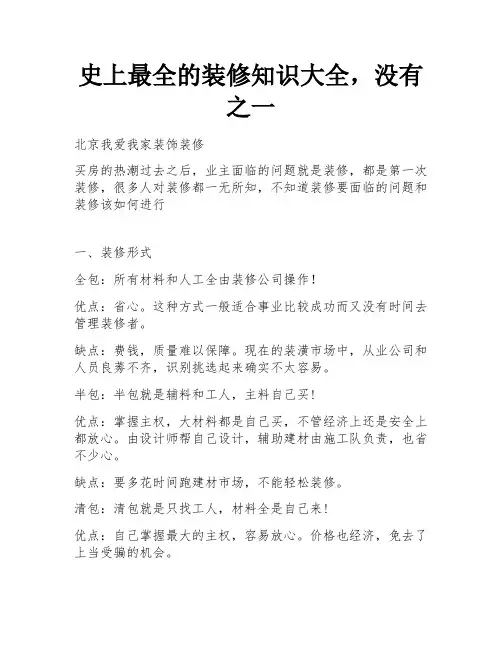 史上最全的装修知识大全，没有之一

北京我爱我家装饰装修

买房的热潮过去之后，业主面临的问题就是装修，都是第一次装修，很多人对装修都一无所知，不知道装修要面临的问题和装修该如何进行

一、装修形式

全包：所有材料和人工全由装修公司操作！

优点：省心。这种方式一般适合事业比较成功而又没有时间去管理装修者。

缺点：费钱，质量难以保障。现在的装潢市场中，从业公司和人员良莠不齐，识别挑选起来确实不太容易。

半包：半包就是辅料和工人，主料自己买！

优点：掌握主权，大材料都是自己买，不管经济上还是安全上都放心。由设计师帮自己设计，辅助建材由施工队负责，也省不少心。

缺点：要多花时间跑建材市场，不能轻松装修。

清包：清包就是只找工人，材料全是自己来！

优点：自己掌握最大的主权，容易放心。价格也经济，免去了上当受骗的机会。